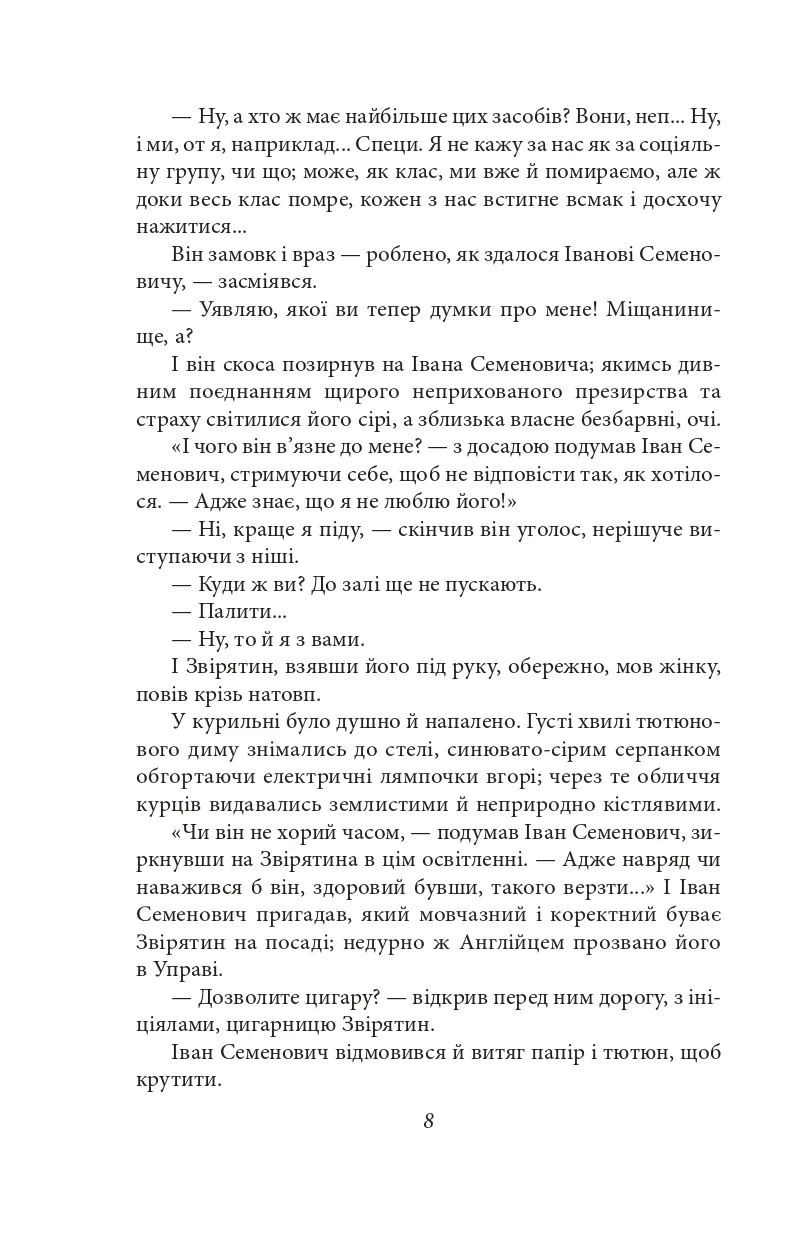 — Ну, а хто ж має найбільше цих засобів? Вони, неп... Ну, і ми, от я, наприклад... Специ. Я не кажу за нас як за соціяльну групу, чи що; може, як клас, ми вже й помираємо, але ж доки весь клас помре, кожен з нас встигне всмак і досхочу нажитися...

Він замовк і враз — роблено, як здалося Іванові Семеновичу, — засміявся.

— Уявляю, якої ви тепер думки про мене! Міщанинище, а?

І він скоса позирнув на Івана Семеновича; якимсь дивним поєднанням щирого неприхованого презирства та страху світилися його сірі, а зблизька власне безбарвні, очі.

«І чого він в'язне до мене? — з досадою подумав Іван Семенович, стримуючи себе, щоб не відповісти так, як хотілося. — Адже знає, що я не люблю його!»

— Ні, краще я піду, — скінчив він уголос, нерішуче виступаючи з ніші.

— Куди ж ви? До залі ще не пускають.

— Палити...

— Ну, то й я з вами.

І Звірятин, взявши його під руку, обережно, мов жінку, повів крізь натовп.

У курильні було душно й напалено. Густі хвилі тютюнового диму знімались до стелі, синювато-сірим серпанком обгортаючи електричні лямпочки вгорі; через те обличчя курців видавались землистими й неприродно кістлявими.

«Чи він не хорий часом, — подумав Іван Семенович, зиркнувши на Звірятина в цім освітленні. — Адже навряд чи наважився б він, здоровий бувши, такого верзти...» І Іван Семенович пригадав, який мовчазний і коректний буває Звірятин на посаді; недурно ж Англійцем прозвано його в Управі.

— Дозволите цигару? — відкрив перед ним дорогу, з ініціялами, цигарницю Звірятин.

Іван Семенович відмовився й витяг папір і тютюн, щоб крутити.

8